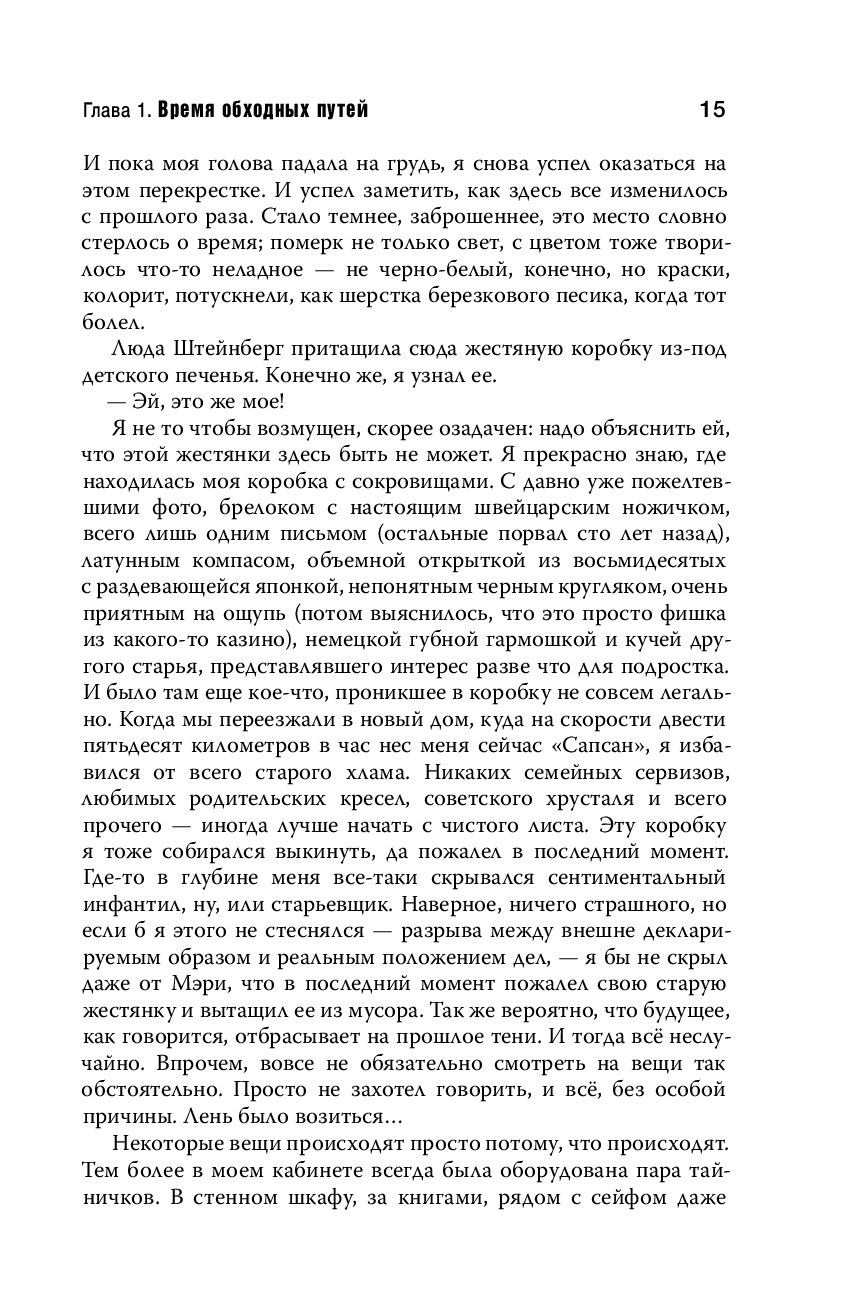 Глава 1. Время обходных путей 15

И пока моя голова падала на грудь, я снова успел оказаться на этом перекрестке. И успел заметить, как здесь все изменилось с прошлого раза. Стало темнее, заброшеннее, это место словно стерлось о время; померк не только свет, с цветом тоже творилось что-то неладное — не черно-белый, конечно, но краски, колорит, потускнели, как шерстка березкового песика, когда тот болел.

Люда Штейнберг притащила сюда жестяную коробку из-под детского печенья. Конечно же, я узнал ее.

— Эй, это же мое!

Я не то чтобы возмущен, скорее озадачен: надо объяснить ей, что этой жестянки здесь быть не может. Я прекрасно знаю, где находилась моя коробка с сокровищами. С давно уже пожелтевшими фото, брелоком с настоящим швейцарским ножичком, всего лишь одним письмом (остальные порвал сто лет назад), латунным компасом, объемной открыткой из восьмидесятых с раздевающейся японкой, непонятным черным кругляком, очень приятным на ощупь (потом выяснилось, что это просто фишка из какого-то казино), немецкой губной гармошкой и кучей другого старья, представлявшего интерес разве что для подростка. И было там еще кое-что, проникшее в коробку не совсем легально. Когда мы переезжали в новый дом, куда на скорости двести пятьдесят километров в час нес меня сейчас «Сапсан», я избавился от всего старого хлама. Никаких семейных сервизов, любимых родительских кресел, советского хрусталя и всего прочего — иногда лучше начать с чистого листа. Эту коробку я тоже собирался выкинуть, да пожалел в последний момент. Где-то в глубине меня все-таки скрывался сентиментальный инфантил, ну, или старьевщик. Наверное, ничего страшного, но если б я этого не стеснялся — разрыва между внешне декларируемым образом и реальным положением дел, — я бы не скрыл даже от Мэри, что в последний момент пожалел свою старую жестянку и вытащил ее из мусора. Так же вероятно, что будущее, как говорится, отбрасывает на прошлое тени. И тогда всё неслучайно. Впрочем, вовсе не обязательно смотреть на вещи так обстоятельно. Просто не захотел говорить, и всё, без особой причины. Лень было возиться…

Некоторые вещи происходят просто потому, что происходят. Тем более в моем кабинете всегда была оборудована пара тайничков. В стенном шкафу, за книгами, рядом с сейфом даже